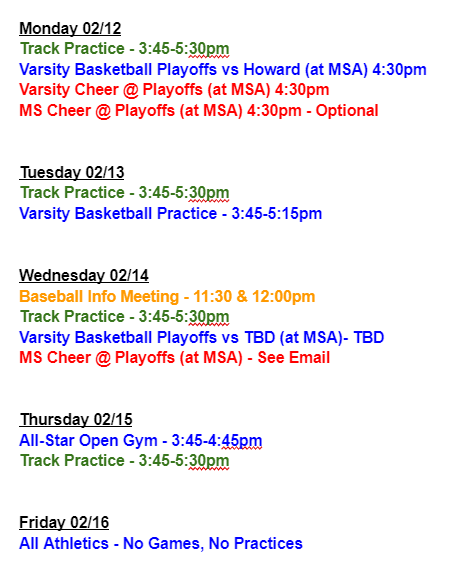 Monday 02/12
Track Practice - 3:45-5:30pm
Varsity Basketball Playoffs vs Howard (at MSA) 4:30pm
Varsity Cheer @ Playoffs (at MSA) 4:30pm
MS Cheer @ Playoffs (at MSA) 4:30pm - Optional

Tuesday 02/13
Track Practice - 3:45-5:30pm
Varsity Basketball Practice - 3:45-5:15pm

Wednesday 02/14
Baseball Info Meeting - 11:30 & 12:00pm
Track Practice - 3:45-5:30pm
Varsity Basketball Playoffs vs TBD (at MSA)- TBD
MS Cheer @ Playoffs (at MSA) - See Email

Thursday 02/15
All-Star Open Gym - 3:45-4:45pm
Track Practice - 3:45-5:30pm

Friday 02/16
All Athletics - No Games, No Practices